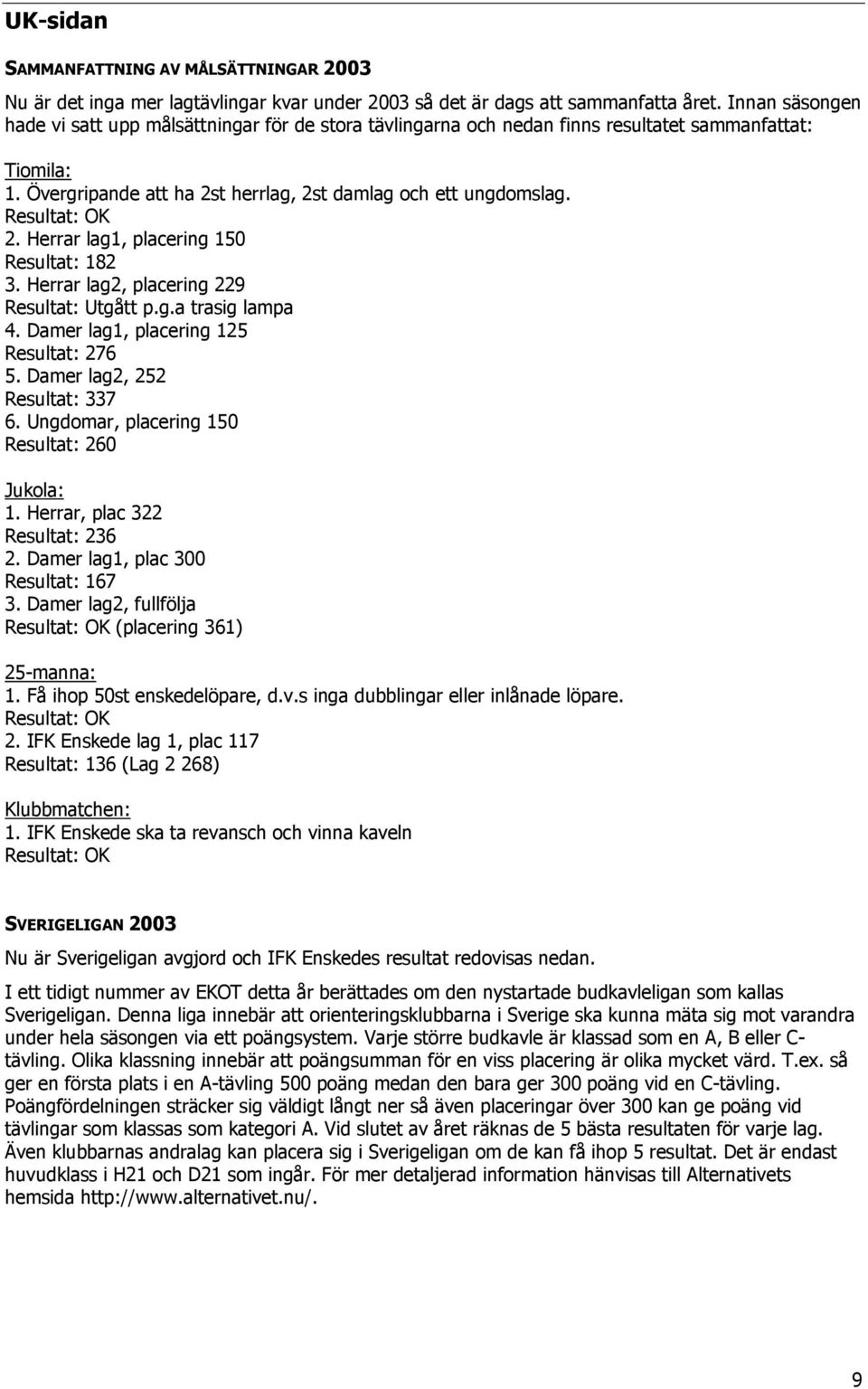 UK-sidan

SAMMANFATTNING AV MÅLSÄTTNINGAR 2003

Nu är det inga mer lagtävlingar kvar under 2003 så det är dags att sammanfatta året. Innan säsongen hade vi satt upp målsättningar för de stora tävlingarna och nedan finns resultatet sammanfattat:

Tiomila:
1. Övergripande att ha 2st herrlag, 2st damlag och ett ungdomslag.
Resultat: OK
2. Herrar lag1, placering 150
Resultat: 182
3. Herrar lag2, placering 229
Resultat: Utgått p.g.a trasig lampa
4. Damer lag1, placering 125
Resultat: 276
5. Damer lag2, 252
Resultat: 337
6. Ungdomar, placering 150
Resultat: 260

Jukola:
1. Herrar, plac 322
Resultat: 236
2. Damer lag1, plac 300
Resultat: 167
3. Damer lag2, fullfölja
Resultat: OK (placering 361)

25-manna:
1. Få ihop 50st enskedelöpare, d.v.s inga dubblingar eller inlånade löpare.
Resultat: OK
2. IFK Enskede lag 1, plac 117
Resultat: 136 (Lag 2 268)

Klubbmatchen:
1. IFK Enskede ska ta revansch och vinna kaveln
Resultat: OK

SVERIGELIGAN 2003

Nu är Sverigeligan avgjord och IFK Enskedes resultat redovisas nedan.

I ett tidigt nummer av EKOT detta år berättades om den nystartade budkavleligan som kallas Sverigeligan. Denna liga innebär att orienteringsklubbarna i Sverige ska kunna mäta sig mot varandra under hela säsongen via ett poängsystem. Varje större budkavle är klassad som en A, B eller C-tävling. Olika klassning innebär att poängsumman för en viss placering är olika mycket värd. T.ex. så ger en första plats i en A-tävling 500 poäng medan den bara ger 300 poäng vid en C-tävling. Poängfördelningen sträcker sig väldigt långt ner så även placeringar över 300 kan ge poäng vid tävlingar som klassas som kategori A. Vid slutet av året räknas de 5 bästa resultaten för varje lag. Även klubbarnas andralag kan placera sig i Sverigeligan om de kan få ihop 5 resultat. Det är endast huvudklass i H21 och D21 som ingår. För mer detaljerad information hänvisas till Alternativets hemsida http://www.alternativet.nu/.

9